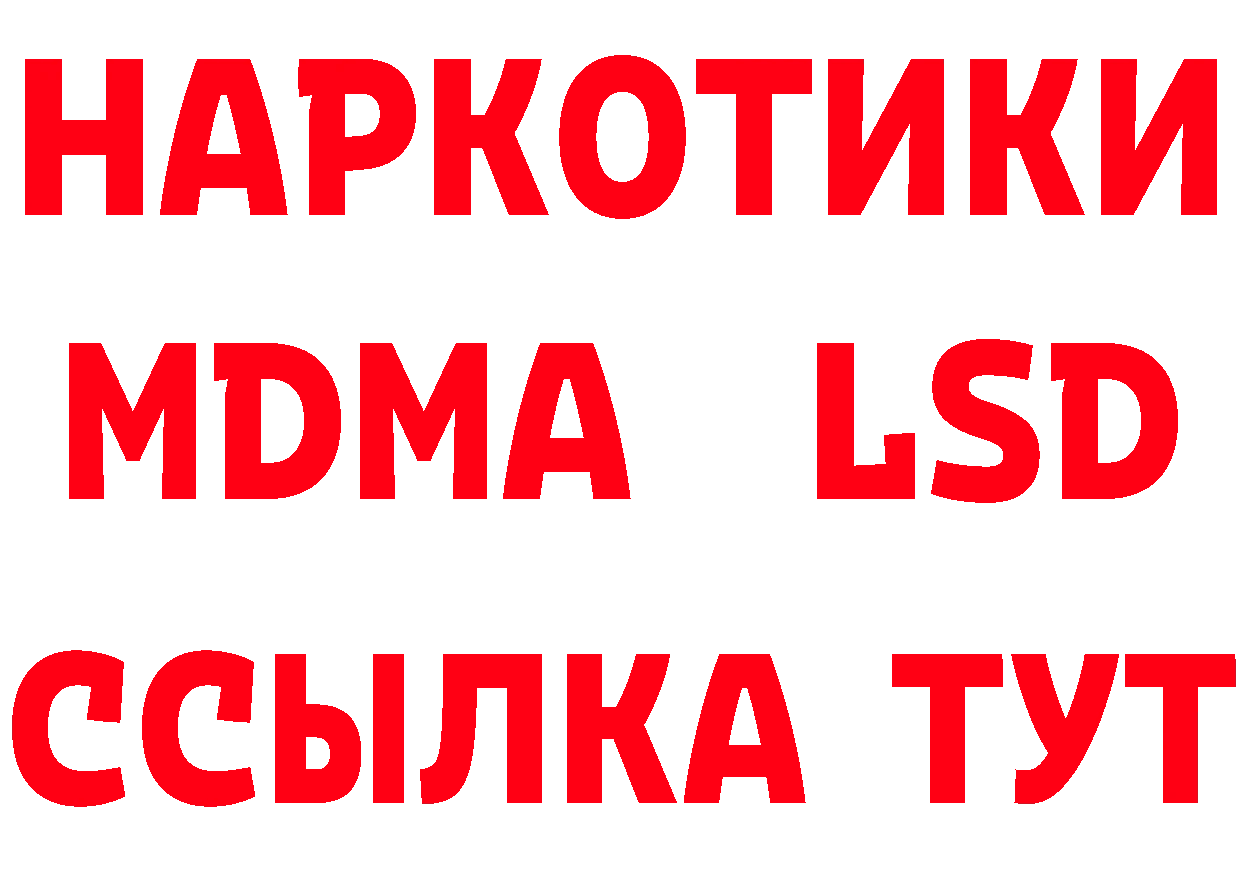 НАРКОТИКИ
MDMA LSD
ССЫЛКА ТУТ